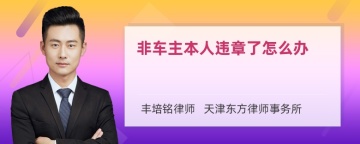 非车主本人违章了怎么办

丰培铭律师　天津东方律师事务所